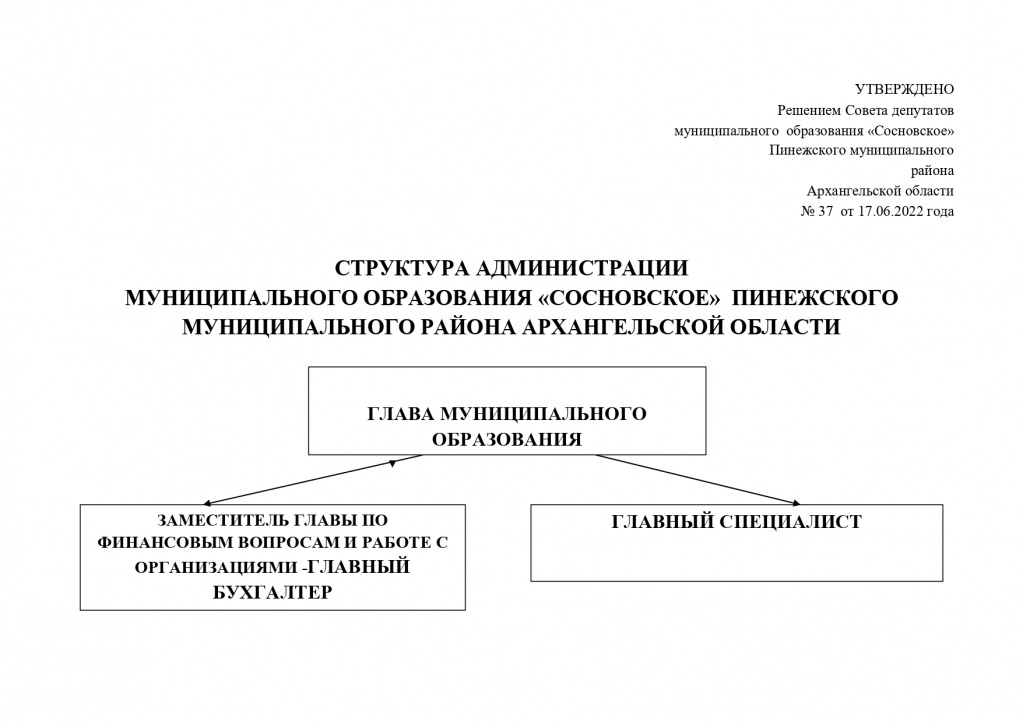 УТВЕРЖДЕНО
Решением Совета депутатов
муниципального образования «Сосновское»
Пинежского муниципального
района
Архангельской области
№ 37 от 17.06.2022 года

СТРУКТУРА АДМИНИСТРАЦИИ
МУНИЦИПАЛЬНОГО ОБРАЗОВАНИЯ «СОСНОВСКОЕ» ПИНЕЖСКОГО МУНИЦИПАЛЬНОГО РАЙОНА АРХАНГЕЛЬСКОЙ ОБЛАСТИ

ГЛАВА МУНИЦИПАЛЬНОГО ОБРАЗОВАНИЯ

ЗАМЕСТИТЕЛЬ ГЛАВЫ ПО ФИНАНСОВЫМ ВОПРОСАМ И РАБОТЕ С ОРГАНИЗАЦИЯМИ -ГЛАВНЫЙ БУХГАЛТЕР

ГЛАВНЫЙ СПЕЦИАЛИСТ